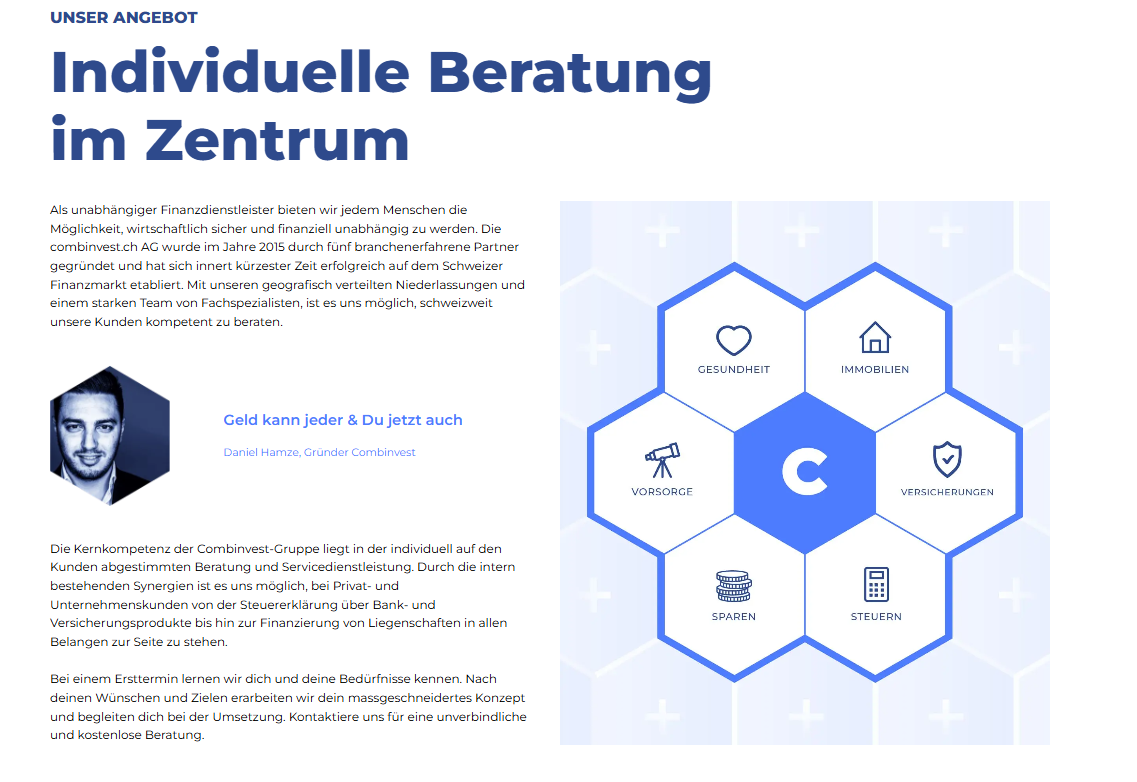 UNSER ANGEBOT

Individuelle Beratung im Zentrum

Als unabhängiger Finanzdienstleister bieten wir jedem Menschen die Möglichkeit, wirtschaftlich sicher und finanziell unabhängig zu werden. Die combinvest.ch AG wurde im Jahre 2015 durch fünf branchenerfahrene Partner gegründet und hat sich innert kürzester Zeit erfolgreich auf dem Schweizer Finanzmarkt etabliert. Mit unseren geografisch verteilten Niederlassungen und einem starken Team von Fachspezialisten, ist es uns möglich, schweizweit unsere Kunden kompetent zu beraten.

Geld kann jeder & Du jetzt auch

Daniel Hamze, Gründer Combinvest

Die Kernkompetenz der Combinvest-Gruppe liegt in der individuell auf den Kunden abgestimmten Beratung und Servicedienstleistung. Durch die intern bestehenden Synergien ist es uns möglich, bei Privat- und Unternehmenskunden von der Steuererklärung über Bank- und Versicherungsprodukte bis hin zur Finanzierung von Liegenschaften in allen Belangen zur Seite zu stehen.

Bei einem Ersttermin lernen wir dich und deine Bedürfnisse kennen. Nach deinen Wünschen und Zielen erarbeiten wir dein massgeschneidertes Konzept und begleiten dich bei der Umsetzung. Kontaktiere uns für eine unverbindliche und kostenlose Beratung.

GESUNDHEIT

IMMOBILIEN

VORSORGE

C

VERSICHERUNGEN

SPAREN

STEUERN